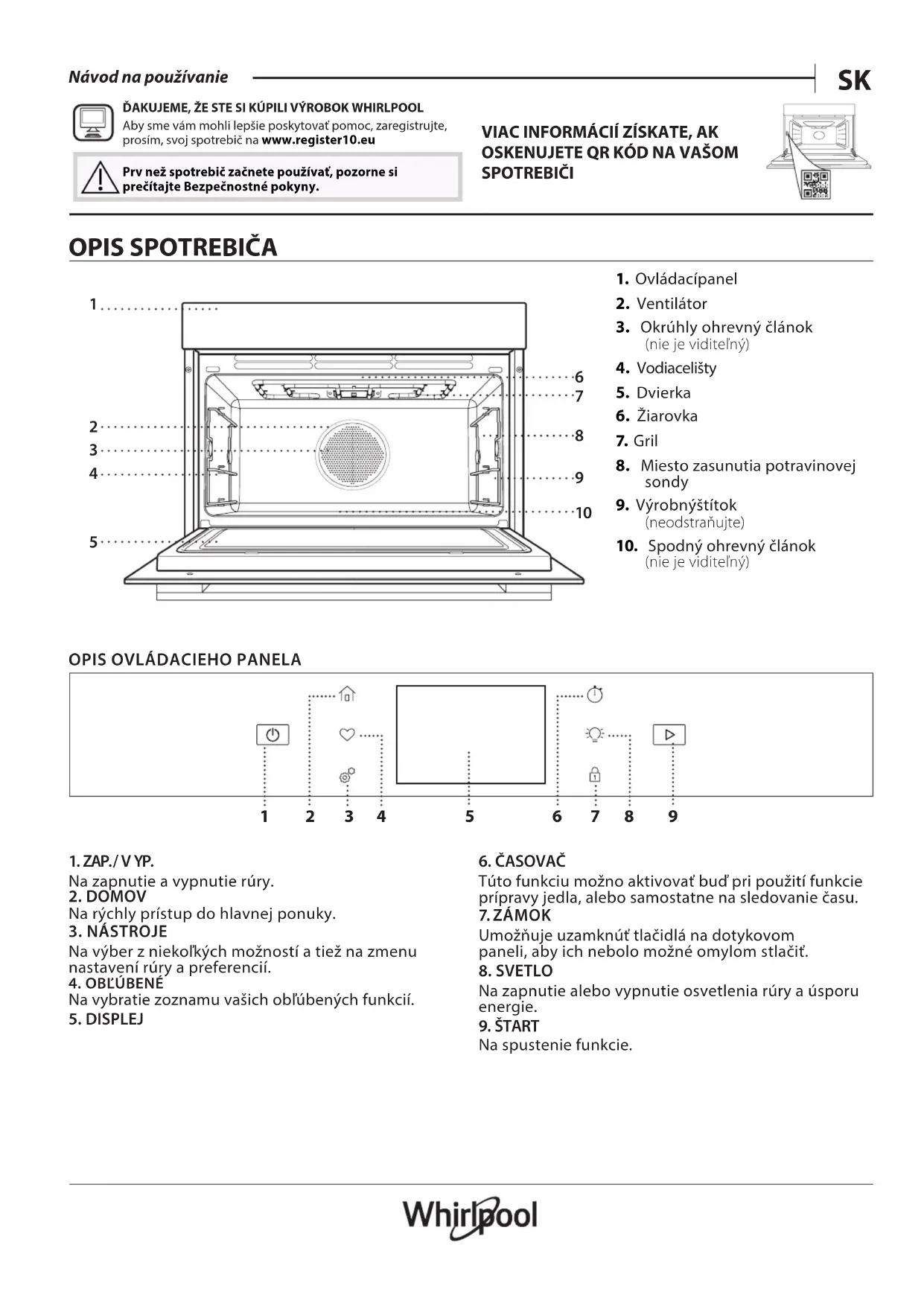 Návod na používanie

SK

ĎAKUJEME, ŽE STE SI KÚPILI VÝROBOK WHIRLPOOL
Aby sme vám mohli lepšie poskytovať pomoc, zaregistrujte, prosím, svoj spotrebič na www.register10.eu

Prv než spotrebič začnete používať, pozorne si prečítajte Bezpečnostné pokyny.

VIAC INFORMÁCIÍ ZÍSKATE, AK OSKENUJETE QR KÓD NA VAŠOM SPOTREBIČI

OPIS SPOTREBIČA

1
2
3
4
5
6
7
8
9
10

1. Ovládacípanel
2. Ventilátor
3. Okrúhly ohrevný článok (nie je viditeľný)
4. Vodiacelišty
5. Dvierka
6. Žiarovka
7. Gril
8. Miesto zasunutia potravinovej sondy
9. Výrobnýštítok (neodstraňujte)
10. Spodný ohrevný článok (nie je viditeľný)

OPIS OVLÁDACIEHO PANELA

1 2 3 4 5 6 7 8 9

1. ZAP./ V YP.
Na zapnutie a vypnutie rúry.
2. DOMOV
Na rýchly prístup do hlavnej ponuky.
3. NÁSTROJE
Na výber z niekoľkých možností a tiež na zmenu nastavení rúry a preferencií.
4. OBĽÚBENÉ
Na vybratie zoznamu vašich obľúbených funkcií.
5. DISPLEJ

6. ČASOVAČ
Túto funkciu možno aktivovať buď pri použití funkcie prípravy jedla, alebo samostatne na sledovanie času.
7. ZÁMOK
Umožňuje uzamknúť tlačidlá na dotykovom paneli, aby ich nebolo možné omylom stlačiť.
8. SVETLO
Na zapnutie alebo vypnutie osvetlenia rúry a úsporu energie.
9. ŠTART
Na spustenie funkcie.

Whirlpool